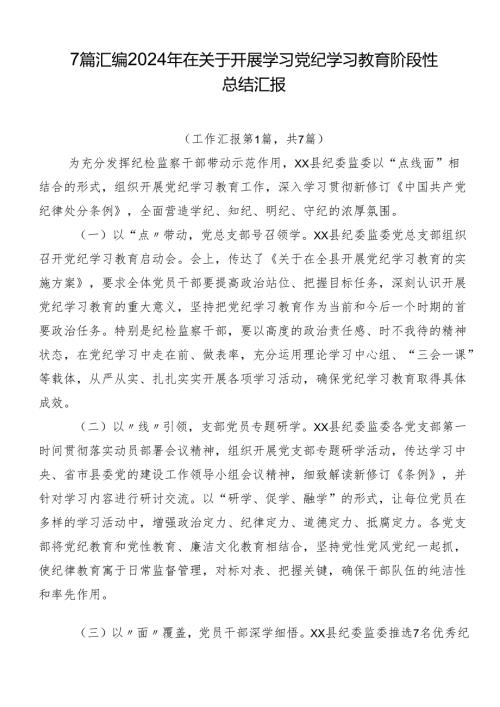 7篇汇编2024年在关于开展学习党纪学习教育阶段性总结汇报

（工作汇报第1篇，共7篇）

为充分发挥纪检监察干部带动示范作用，XX县纪委监委以“点线面”相结合的形式，组织开展党纪学习教育工作，深入学习贯彻新修订《中国共产党纪律处分条例》，全面营造学纪、知纪、明纪、守纪的浓厚氛围。

（一）以“点〃带动，党总支部号召领学。XX县纪委监委党总支部组织召开党纪学习教育启动会。会上，传达了《关于在全县开展党纪学习教育的实施方案》，要求全体党员干部要提高政治站位、把握目标任务，深刻认识开展党纪学习教育的重大意义，坚持把党纪学习教育作为当前和今后一个时期的首要政治任务。特别是纪检监察干部，要以高度的政治责任感、时不我待的精神状态，在党纪学习中走在前、做表率，充分运用理论学习中心组、“三会一课”等载体，从严从实、扎扎实实开展各项学习活动，确保党纪学习教育取得具体成效。

（二）以〃线〃引领，支部党员专题研学。XX县纪委监委各党支部第一时间贯彻落实动员部署会议精神，组织开展党支部专题研学活动，传达学习中央、省市县委党的建设工作领导小组会议精神，细致解读新修订《条例》，并针对学习内容进行研讨交流。以“研学、促学、融学”的形式，让每位党员在多样的学习活动中，增强政治定力、纪律定力、道德定力、抵腐定力。各党支部将党纪教育和党性教育、廉洁文化教育相结合，坚持党性党风党纪一起抓，使纪律教育寓于日常监督管理，对标对表、把握关键，确保干部队伍的纯洁性和率先作用。

（三）以〃面〃覆盖，党员干部深学细悟。XX县纪委监委推选7名优秀纪